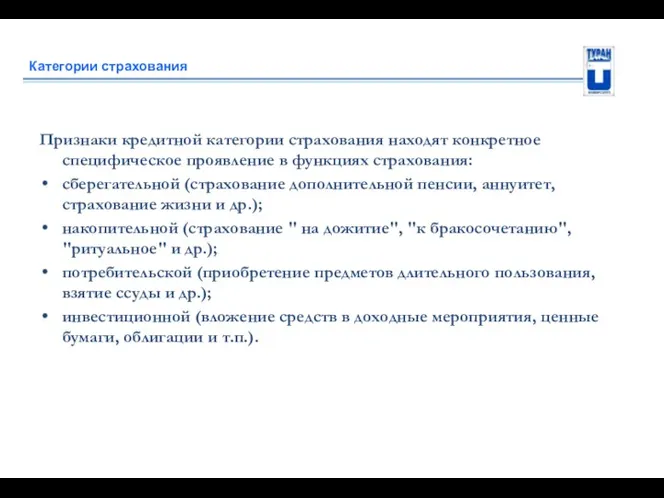 Категории страхования

ТУРАН

Признаки кредитной категории страхования находят конкретное специфическое проявление в функциях страхования:

• сберегательной (страхование дополнительной пенсии, аннуитет, страхование жизни и др.);
• накопительной (страхование " на дожитие", "к бракосочетанию", "ритуальное" и др.);
• потребительской (приобретение предметов длительного пользования, взятие ссуды и др.);
• инвестиционной (вложение средств в доходные мероприятия, ценные бумаги, облигации и т.п.).